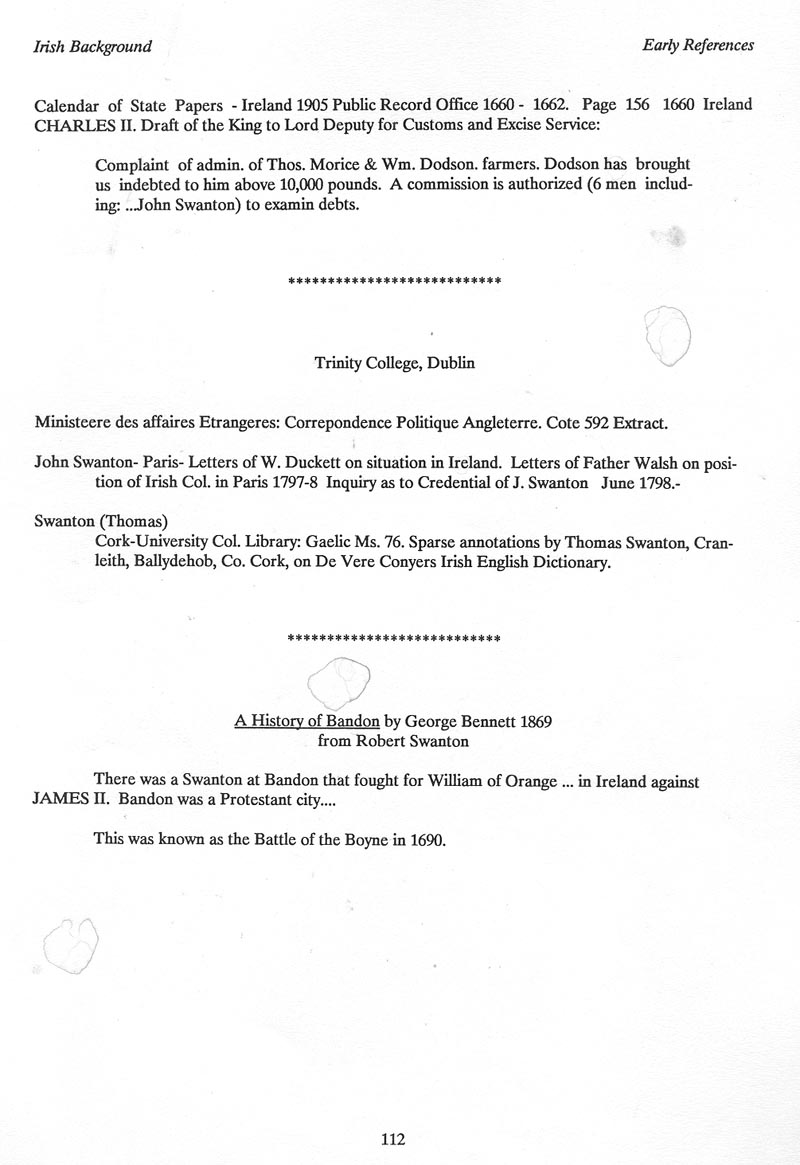 Irish Background

Early References

Calendar of State Papers - Ireland 1905 Public Record Office 1660 - 1662. Page 156 1660 Ireland CHARLES II. Draft of the King to Lord Deputy for Customs and Excise Service:

Complaint of admin. of Thos. Morice & Wm. Dodson. farmers. Dodson has brought us indebted to him above 10,000 pounds. A commission is authorized (6 men including: ...John Swanton) to examin debts.

***************************

Trinity College, Dublin

Ministeere des affaires Etrangeres: Correpondence Politique Angleterre. Cote 592 Extract.

John Swanton- Paris- Letters of W. Duckett on situation in Ireland. Letters of Father Walsh on position of Irish Col. in Paris 1797-8 Inquiry as to Credential of J. Swanton June 1798.-

Swanton (Thomas)
Cork-University Col. Library: Gaelic Ms. 76. Sparse annotations by Thomas Swanton, Cranleith, Ballydehob, Co. Cork, on De Vere Conyers Irish English Dictionary.

***************************

A History of Bandon by George Bennett 1869
from Robert Swanton

There was a Swanton at Bandon that fought for William of Orange ... in Ireland against JAMES II. Bandon was a Protestant city....

This was known as the Battle of the Boyne in 1690.

112